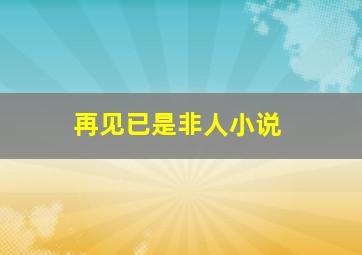 再见已是非人小说